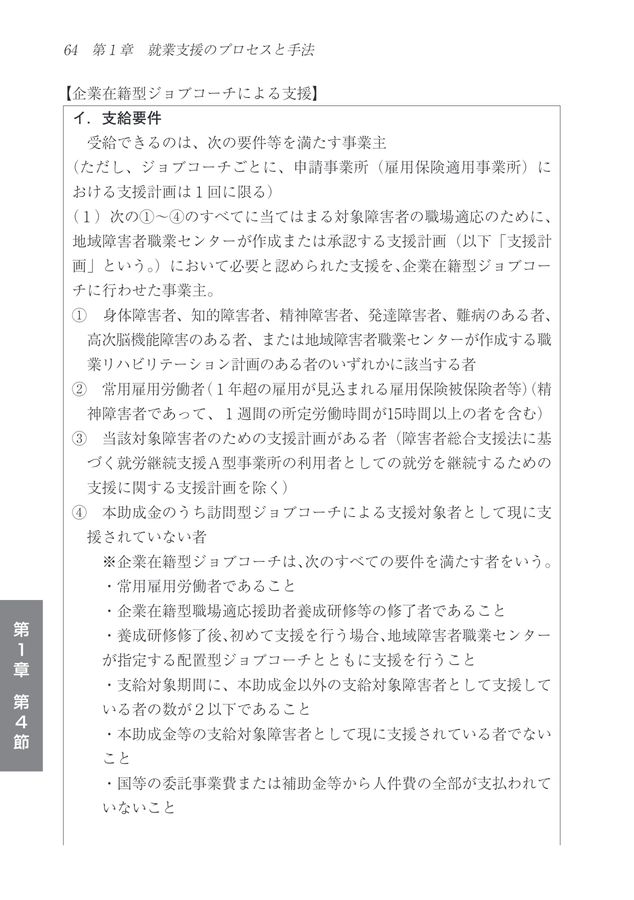 64　第１章　就業支援のプロセスと手法

【企業在籍型ジョブコーチによる支援】

イ．支給要件

受給できるのは、次の要件等を満たす事業主

（ただし、ジョブコーチごとに、申請事業所（雇用保険適用事業所）における支援計画は１回に限る）

（１）次の①～④のすべてに当てはまる対象障害者の職場適応のために、地域障害者職業センターが作成または承認する支援計画（以下「支援計画」という。）において必要と認められた支援を、企業在籍型ジョブコーチに行わせた事業主。

①　身体障害者、知的障害者、精神障害者、発達障害者、難病のある者、高次脳機能障害のある者、または地域障害者職業センターが作成する職業リハビリテーション計画のある者のいずれかに該当する者

②　常用雇用労働者（１年超の雇用が見込まれる雇用保険被保険者等）（精神障害者であって、１週間の所定労働時間が15時間以上の者を含む）

③　当該対象障害者のための支援計画がある者（障害者総合支援法に基づく就労継続支援Ａ型事業所の利用者としての就労を継続するための支援に関する支援計画を除く）

④　本助成金のうち訪問型ジョブコーチによる支援対象者として現に支援されていない者

※企業在籍型ジョブコーチは、次のすべての要件を満たす者をいう。

・常用雇用労働者であること

・企業在籍型職場適応援助者養成研修等の修了者であること

・養成研修修了後、初めて支援を行う場合、地域障害者職業センターが指定する配置型ジョブコーチとともに支援を行うこと

・支給対象期間に、本助成金以外の支給対象障害者として支援している者の数が２以下であること

・本助成金等の支給対象障害者として現に支援されている者でないこと

・国等の委託事業費または補助金等から人件費の全部が支払われていないこと

第１章　第４節